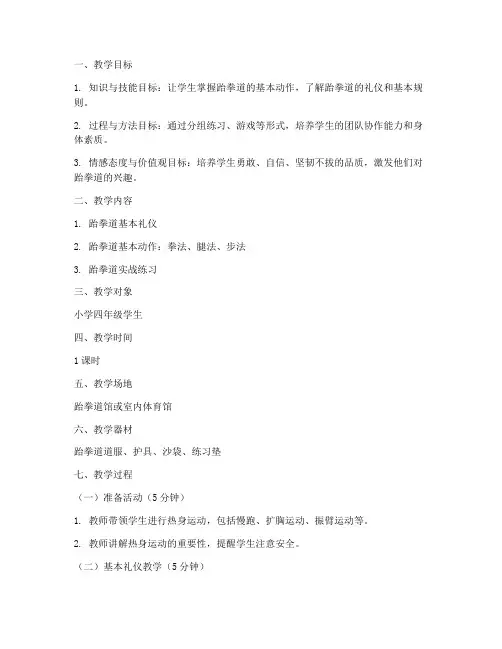 一、教学目标

1. 知识与技能目标：让学生掌握跆拳道的基本动作，了解跆拳道的礼仪和基本规则。

2. 过程与方法目标：通过分组练习、游戏等形式，培养学生的团队协作能力和身体素质。

3. 情感态度与价值观目标：培养学生勇敢、自信、坚韧不拔的品质，激发他们对跆拳道的兴趣。

二、教学内容

1. 跆拳道基本礼仪

2. 跆拳道基本动作：拳法、腿法、步法

3. 跆拳道实战练习

三、教学对象

小学四年级学生

四、教学时间

1 课时

五、教学场地

跆拳道馆或室内体育馆

六、教学器材

跆拳道道服、护具、沙袋、练习垫

七、教学过程

（一）准备活动（5 分钟）

1. 教师带领学生进行热身运动，包括慢跑、扩胸运动、振臂运动等。

2. 教师讲解热身运动的重要性，提醒学生注意安全。

（二）基本礼仪教学（5 分钟）